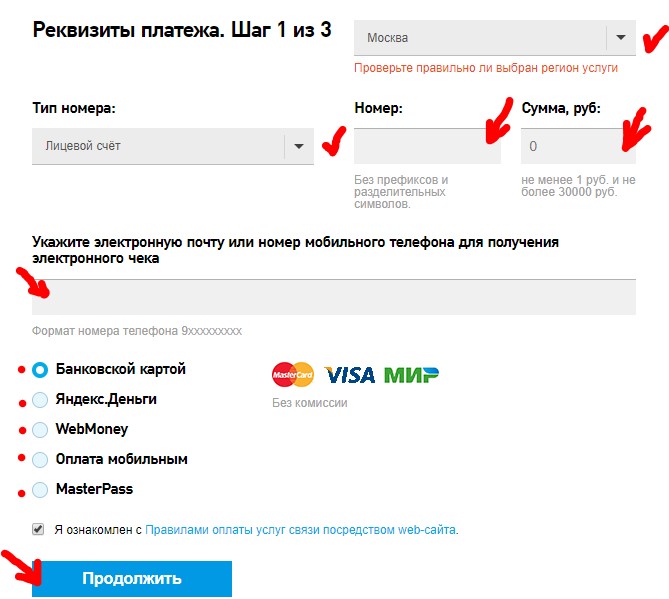 Реквизиты платежа. Шаг 1 из 3

Москва

Проверьте правильно ли выбран регион услуги

Тип номера:

Лицевой счёт

Номер:

Без префиксов и разделительных символов.

Сумма, руб:

0

не менее 1 руб. и не более 30000 руб.

Укажите электронную почту или номер мобильного телефона для получения электронного чека

Формат номера телефона 9xxxxxxxxx

Банковской картой

Яндекс.Деньги

WebMoney

Оплата мобильным

MasterPass

MasterCard VISA МИР

Без комиссии

Я ознакомлен с Правилами оплаты услуг связи посредством web-сайта.

Продолжить